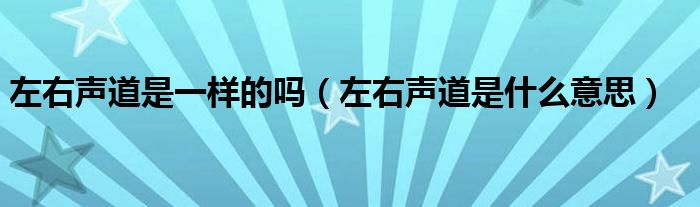 左右声道是一样的吗（左右声道是什么意思）